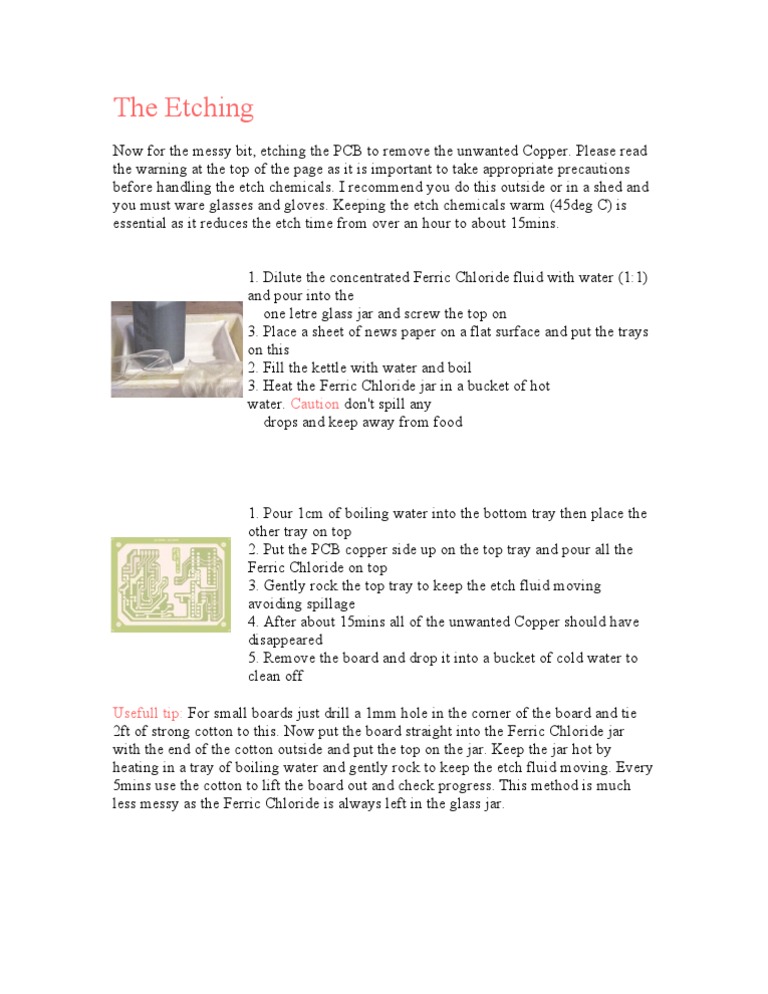 The Etching

Now for the messy bit, etching the PCB to remove the unwanted Copper. Please read the warning at the top of the page as it is important to take appropriate precautions before handling the etch chemicals. I recommend you do this outside or in a shed and you must ware glasses and gloves. Keeping the etch chemicals warm (45deg C) is essential as it reduces the etch time from over an hour to about 15mins.

1. Dilute the concentrated Ferric Chloride fluid with water (1:1) and pour into the
one letre glass jar and screw the top on
3. Place a sheet of news paper on a flat surface and put the trays on this
2. Fill the kettle with water and boil
3. Heat the Ferric Chloride jar in a bucket of hot water. Caution don't spill any
drops and keep away from food

1. Pour 1cm of boiling water into the bottom tray then place the other tray on top
2. Put the PCB copper side up on the top tray and pour all the Ferric Chloride on top
3. Gently rock the top tray to keep the etch fluid moving avoiding spillage
4. After about 15mins all of the unwanted Copper should have disappeared
5. Remove the board and drop it into a bucket of cold water to clean off

Usefull tip: For small boards just drill a 1mm hole in the corner of the board and tie 2ft of strong cotton to this. Now put the board straight into the Ferric Chloride jar with the end of the cotton outside and put the top on the jar. Keep the jar hot by heating in a tray of boiling water and gently rock to keep the etch fluid moving. Every 5mins use the cotton to lift the board out and check progress. This method is much less messy as the Ferric Chloride is always left in the glass jar.